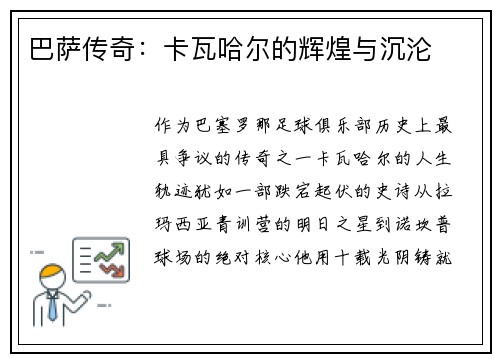 巴萨传奇：卡瓦哈尔的辉煌与沉沦

作为巴塞罗那足球俱乐部历史上最具争议的传奇之一卡瓦哈尔的人生轨迹犹如一部跌宕起伏的史诗从拉玛西亚青训营的明日之星到诺坎普球场的绝对核心他用十载光阴铸就